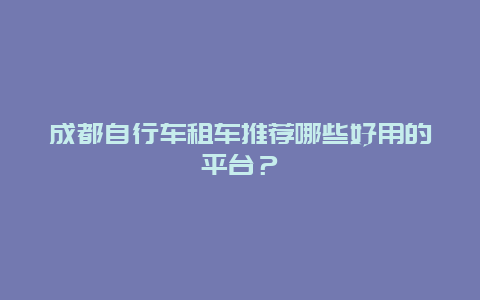 成都自行车租车推荐哪些好用的平台？